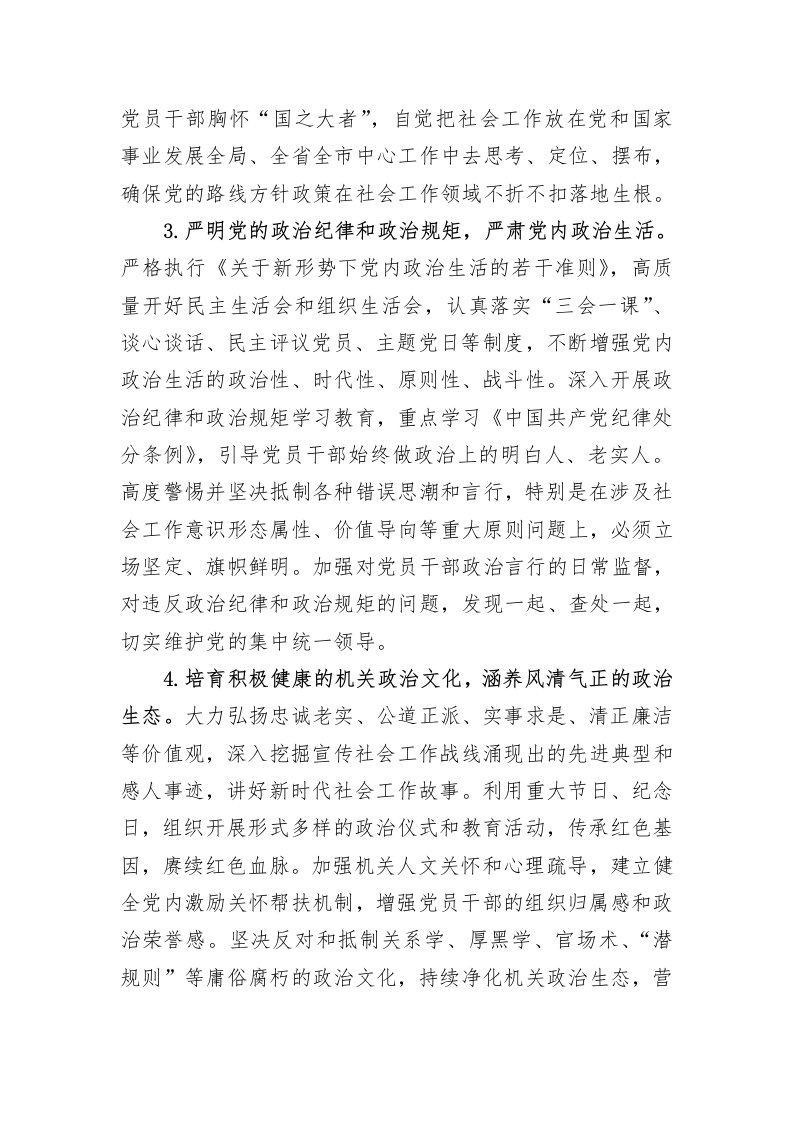 党员干部胸怀“国之大者”，自觉把社会工作放在党和国家事业发展全局、全省全市中心工作中去思考、定位、摆布，确保党的路线方针政策在社会工作领域不折不扣落地生根。

3.严明党的政治纪律和政治规矩，严肃党内政治生活。严格执行《关于新形势下党内政治生活的若干准则》，高质量开好民主生活会和组织生活会，认真落实“三会一课”、谈心谈话、民主评议党员、主题党日等制度，不断增强党内政治生活的政治性、时代性、原则性、战斗性。深入开展政治纪律和政治规矩学习教育，重点学习《中国共产党纪律处分条例》，引导党员干部始终做政治上的明白人、老实人。高度警惕并坚决抵制各种错误思潮和言行，特别是在涉及社会工作意识形态属性、价值导向等重大原则问题上，必须立场坚定、旗帜鲜明。加强对党员干部政治言行的日常监督，对违反政治纪律和政治规矩的问题，发现一起、查处一起，切实维护党的集中统一领导。

4.培育积极健康的机关政治文化，涵养风清气正的政治生态。大力弘扬忠诚老实、公道正派、实事求是、清正廉洁等价值观，深入挖掘宣传社会工作战线涌现出的先进典型和感人事迹，讲好新时代社会工作故事。利用重大节日、纪念日，组织开展形式多样的政治仪式和教育活动，传承红色基因，赓续红色血脉。加强机关人文关怀和心理疏导，建立健全党内激励关怀帮扶机制，增强党员干部的组织归属感和政治荣誉感。坚决反对和抵制关系学、厚黑学、官场术、“潜规则”等庸俗腐朽的政治文化，持续净化机关政治生态，营